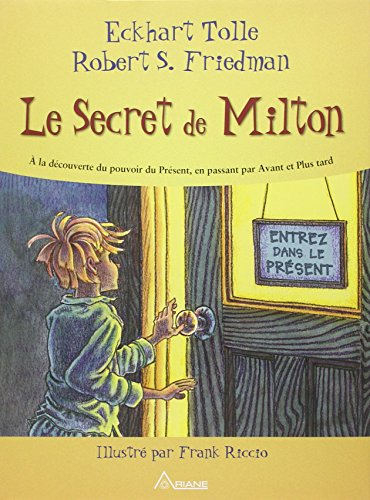 Eckhart Tolle
Robert S. Friedman

Le Secret de Milton

À la découverte du pouvoir du Présent, en passant par Avant et Plus tard

ENTREZ DANS LE PRÉSENT

Illustré par Frank Riccio

ARIANE